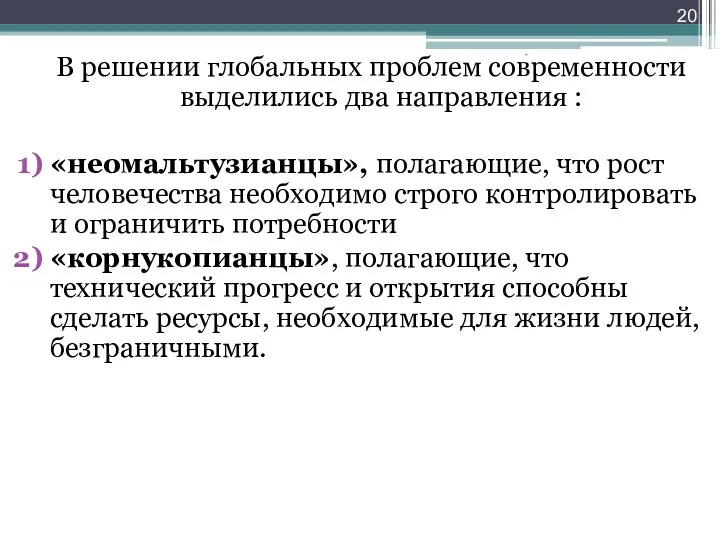 20

В решении глобальных проблем современности выделились два направления :

1) «неомальтузианцы», полагающие, что рост человечества необходимо строго контролировать и ограничить потребности
2) «корнукопианцы», полагающие, что технический прогресс и открытия способны сделать ресурсы, необходимые для жизни людей, безграничными.